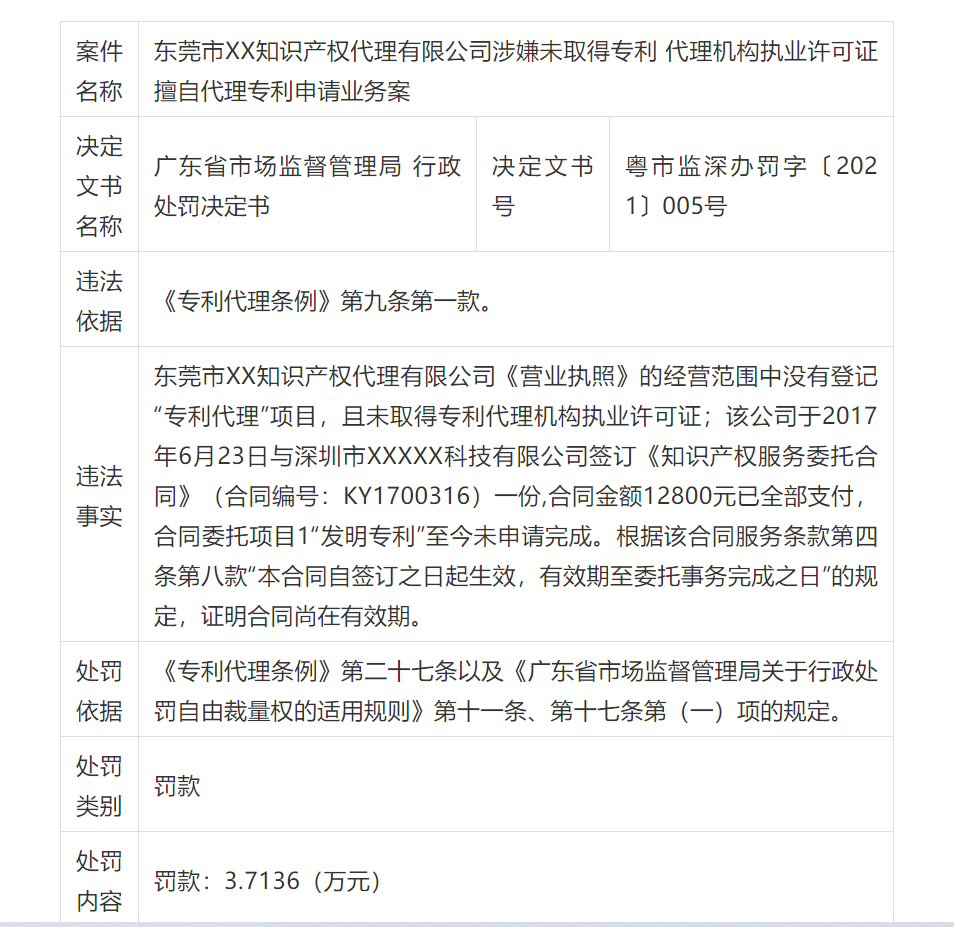 | 案件名称 | 东莞市XX知识产权代理有限公司涉嫌未取得专利 代理机构执业许可证擅自代理专利申请业务案 | | |
|---|---|---|---|
| 决定文书名称 | 广东省市场监督管理局 行政处罚决定书 | 决定文书号 | 粤市监深办罚字〔2021〕005号 |
| 违法依据 | 《专利代理条例》第九条第一款。 | | |
| 违法事实 | 东莞市XX知识产权代理有限公司《营业执照》的经营范围中没有登记“专利代理”项目，且未取得专利代理机构执业许可证；该公司于2017年6月23日与深圳市XXXXX科技有限公司签订《知识产权服务委托合同》（合同编号：KY1700316）一份,合同金额12800元已全部支付，合同委托项目1“发明专利”至今未申请完成。根据该合同服务条款第四条第八款“本合同自签订之日起生效，有效期至委托事务完成之日”的规定，证明合同尚在有效期。 | | |
| 处罚依据 | 《专利代理条例》第二十七条以及《广东省市场监督管理局关于行政处罚自由裁量权的适用规则》第十一条、第十七条第（一）项的规定。 | | |
| 处罚类别 | 罚款 | | |
| 处罚内容 | 罚款：3.7136（万元） | | |